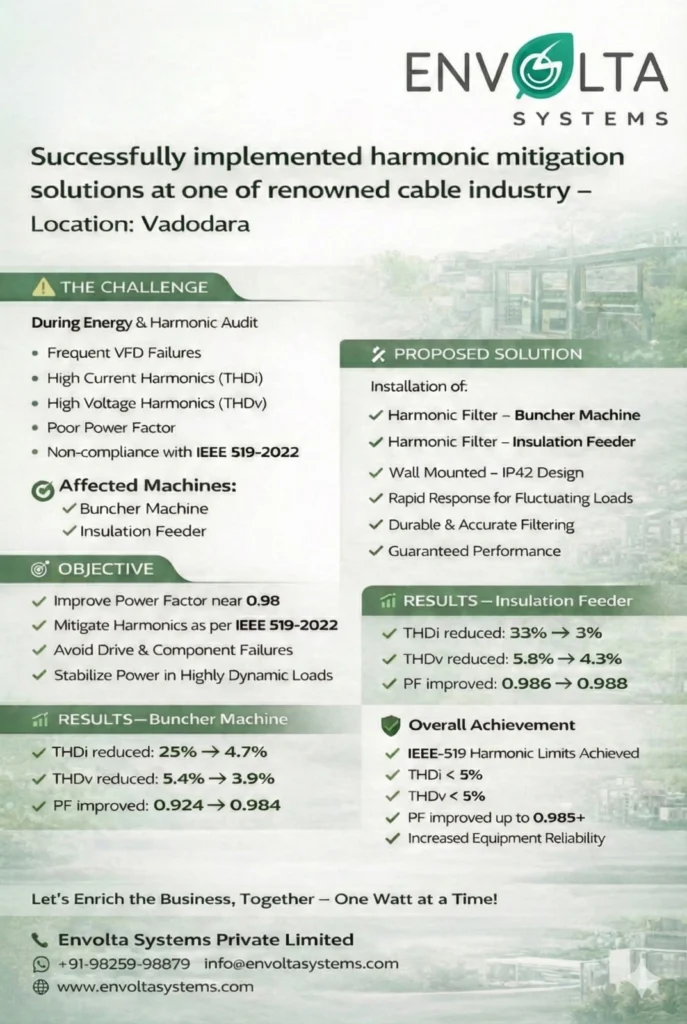 ENVOLTA
SYSTEMS

Successfully implemented harmonic mitigation solutions at one of renowned cable industry – Location: Vadodara

THE CHALLENGE

During Energy & Harmonic Audit

• Frequent VFD Failures
• High Current Harmonics (THDi)
• High Voltage Harmonics (THDv)
• Poor Power Factor
• Non-compliance with IEEE 519-2022

Affected Machines:
✓ Buncher Machine
✓ Insulation Feeder

OBJECTIVE

✓ Improve Power Factor near 0.98
✓ Mitigate Harmonics as per IEEE 519-2022
✓ Avoid Drive & Component Failures
✓ Stabilize Power in Highly Dynamic Loads

RESULTS—Buncher Machine

✓ THDi reduced: 25% → 4.7%
✓ THDv reduced: 5.4% → 3.9%
✓ PF improved: 0.924 → 0.984

PROPOSED SOLUTION

Installation of:

✓ Harmonic Filter – Buncher Machine
✓ Harmonic Filter – Insulation Feeder
✓ Wall Mounted – IP42 Design
✓ Rapid Response for Fluctuating Loads
✓ Durable & Accurate Filtering
✓ Guaranteed Performance

RESULTS – Insulation Feeder

✓ THDi reduced: 33% → 3%
✓ THDv reduced: 5.8% → 4.3%
✓ PF improved: 0.986 → 0.988

Overall Achievement

✓ IEEE-519 Harmonic Limits Achieved
✓ THDi < 5%
✓ THDv < 5%
✓ PF improved up to 0.985+
✓ Increased Equipment Reliability

Let's Enrich the Business, Together – One Watt at a Time!

Envolta Systems Private Limited
+91-98259-98879 info@envoltasystems.com
www.envoltasystems.com